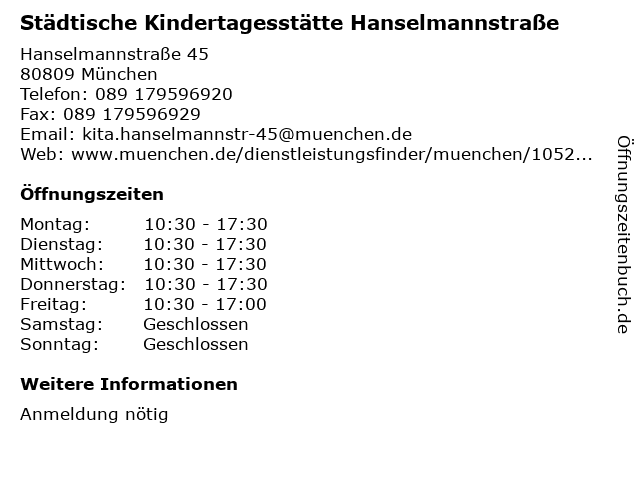 Städtische Kindertagesstätte Hanselmannstraße

Hanselmannstraße 45
80809 München
Telefon: 089 179596920
Fax: 089 179596929
Email: kita.hanselmannstr-45@muenchen.de
Web: www.muenchen.de/dienstleistungsfinder/muenchen/1052...

Öffnungszeiten

Montag: 10:30 - 17:30
Dienstag: 10:30 - 17:30
Mittwoch: 10:30 - 17:30
Donnerstag: 10:30 - 17:30
Freitag: 10:30 - 17:00
Samstag: Geschlossen
Sonntag: Geschlossen

Weitere Informationen

Anmeldung nötig

Öffnungszeitenbuch.de